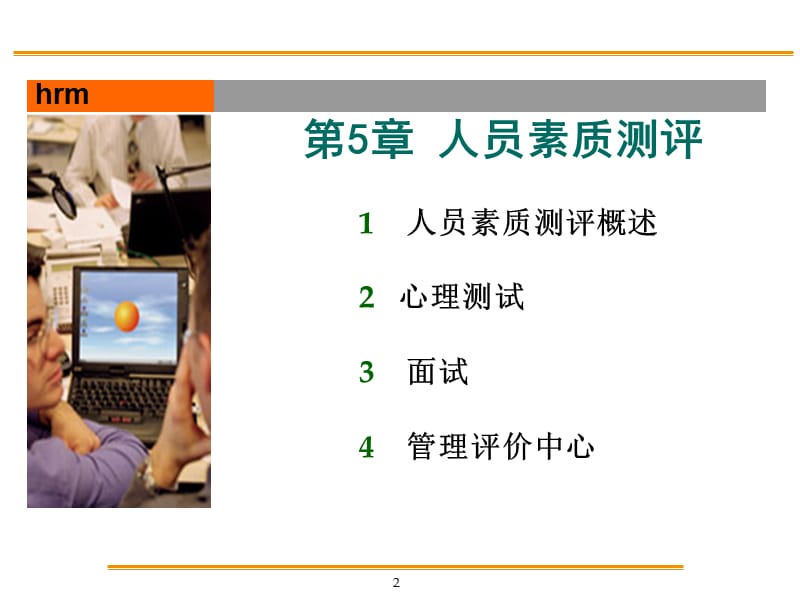 hrm

第5章 人员素质测评

1 人员素质测评概述

2 心理测试

3 面试

4 管理评价中心

2